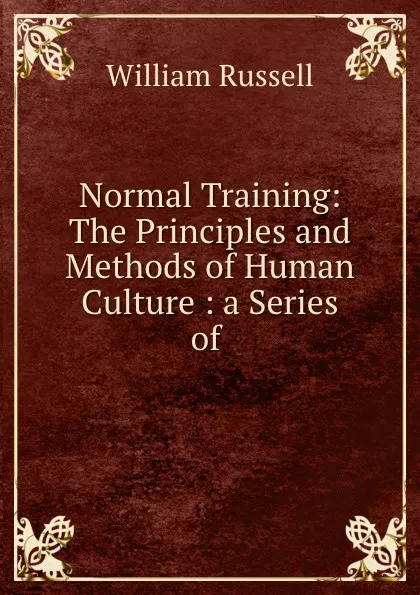 William Russell

Normal Training: The Principles and Methods of Human Culture : a Series of